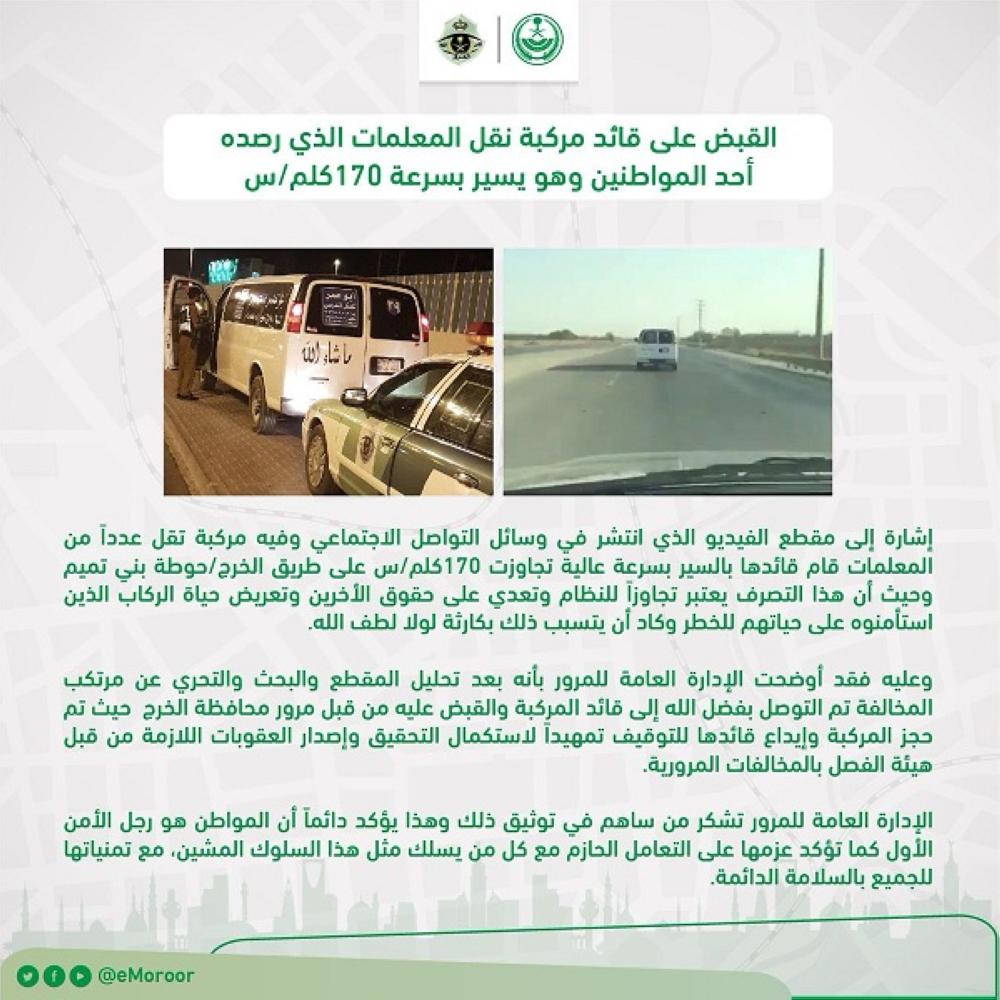 القبض على قائد مركبة نقل المعلمات الذي رصده أحد المواطنين وهو يسير بسرعة 170كلم/س

ما شاء الله

إشارة إلى مقطع الفيديو الذي انتشر في وسائل التواصل الاجتماعي وفيه مركبة تقل عدداً من المعلمات قام قائدها بالسير بسرعة عالية تجاوزت 170كلم/س على طريق الخرج/حوطة بني تميم وحيث أن هذا التصرف يعتبر تجاوزاً للنظام وتعدي على حقوق الأخرين وتعريض حياة الركاب الذين استأمنوه على حياتهم للخطر وكاد أن يتسبب ذلك بكارثة لولا لطف الله.

وعليه فقد أوضحت الإدارة العامة للمرور بأنه بعد تحليل المقطع والبحث والتحري عن مرتكب المخالفة تم التوصل بفضل الله إلى قائد المركبة والقبض عليه من قبل مرور محافظة الخرج حيث تم حجز المركبة وإيداع قائدها للتوقيف تمهيداً لاستكمال التحقيق وإصدار العقوبات اللازمة من قبل هيئة الفصل بالمخالفات المرورية.

الإدارة العامة للمرور تشكر من ساهم في توثيق ذلك وهذا يؤكد دائماً أن المواطن هو رجل الأمن الأول كما تؤكد عزمها على التعامل الحازم مع كل من يسلك مثل هذا السلوك المشين، مع تمنياتها للجميع بالسلامة الدائمة.

@eMoroor